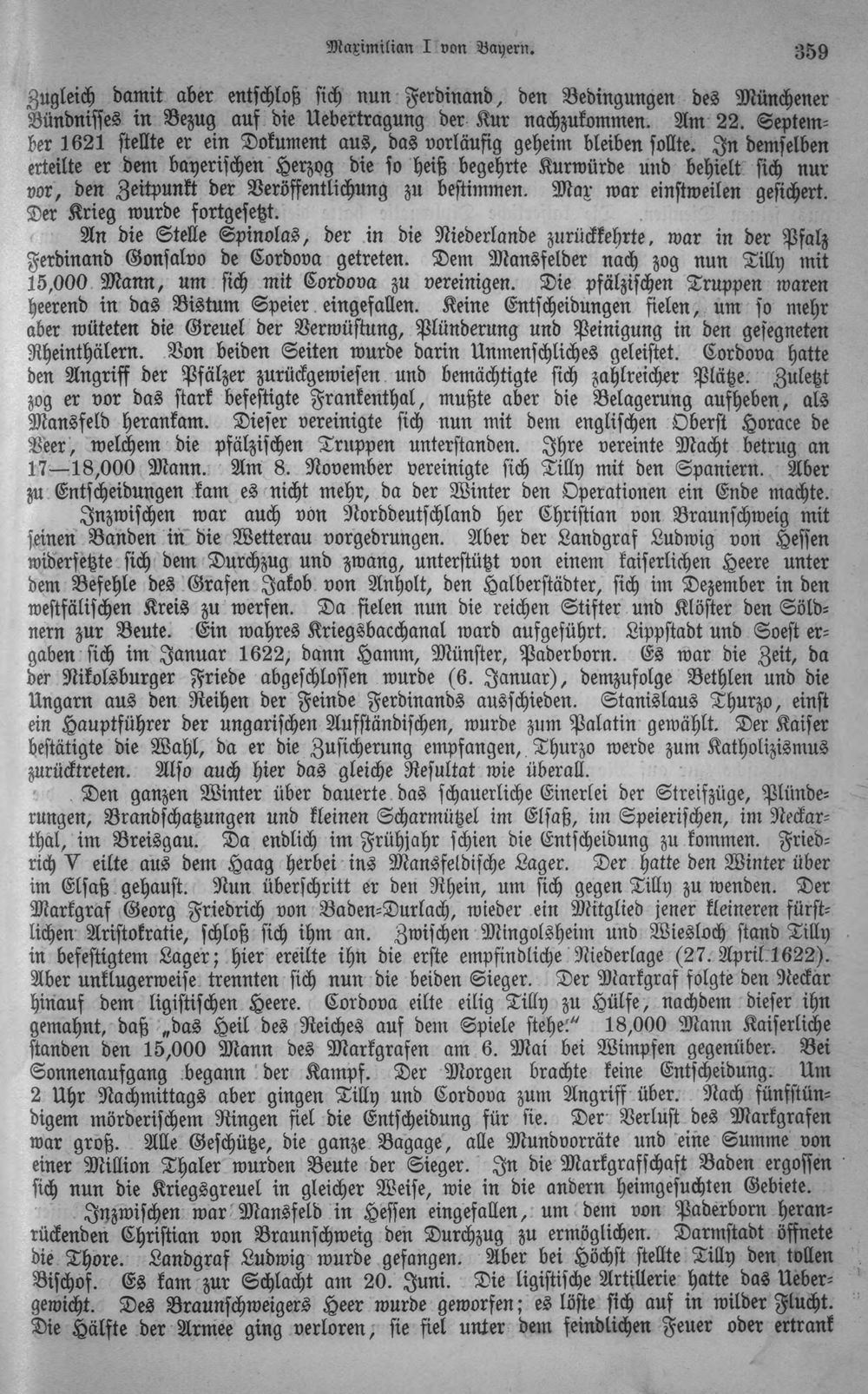 Maximilian I von Bayern. 359

Zugleich damit aber entschloß sich nun Ferdinand, den Bedingungen des Münchener Bündnisses in Bezug auf die Uebertragung der Kur nachzukommen. Am 22. September 1621 stellte er ein Dokument aus, das vorläufig geheim bleiben sollte. In demselben erteilte er dem bayerischen Herzog die so heiß begehrte Kurwürde und behielt sich nur vor, den Zeitpunkt der Veröffentlichung zu bestimmen. Max war einstweilen gesichert. Der Krieg wurde fortgesetzt.

An die Stelle Spinolas, der in die Niederlande zurückkehrte, war in der Pfalz Ferdinand Gonsalvo de Cordova getreten. Dem Mansfelder nach zog nun Tilly mit 15,000 Mann, um sich mit Cordova zu vereinigen. Die pfälzischen Truppen waren heerend in das Bistum Speier eingefallen. Keine Entscheidungen fielen, um so mehr aber wüteten die Greuel der Verwüstung, Plünderung und Peinigung in den gesegneten Rheinthälern. Von beiden Seiten wurde darin Unmenschliches geleistet. Cordova hatte den Angriff der Pfälzer zurückgewiesen und bemächtigte sich zahlreicher Plätze. Zuletzt zog er vor das stark befestigte Frankenthal, mußte aber die Belagerung aufheben, als Mansfeld herankam. Dieser vereinigte sich nun mit dem englischen Oberst Horace de Veer, welchem die pfälzischen Truppen unterstanden. Ihre vereinte Macht betrug an 17—18,000 Mann. Am 8. November vereinigte sich Tilly mit den Spaniern. Aber zu Entscheidungen kam es nicht mehr, da der Winter den Operationen ein Ende machte.

Inzwischen war auch von Norddeutschland her Christian von Braunschweig mit seinen Banden in die Wetterau vorgedrungen. Aber der Landgraf Ludwig von Hessen widersetzte sich dem Durchzug und zwang, unterstützt von einem kaiserlichen Heere unter dem Befehle des Grafen Jakob von Anholt, den Halberstädter, sich im Dezember in den westfälischen Kreis zu werfen. Da fielen nun die reichen Stifter und Klöster den Söldnern zur Beute. Ein wahres Kriegsbacchanal ward aufgeführt. Lippstadt und Soest ergaben sich im Januar 1622, dann Hamm, Münster, Paderborn. Es war die Zeit, da der Nikolsburger Friede abgeschlossen wurde (6. Januar), demzufolge Bethlen und die Ungarn aus den Reihen der Feinde Ferdinands ausschieden. Stanislaus Thurzo, einst ein Hauptführer der ungarischen Aufständischen, wurde zum Palatin gewählt. Der Kaiser bestätigte die Wahl, da er die Zusicherung empfangen, Thurzo werde zum Katholizismus zurücktreten. Also auch hier das gleiche Resultat wie überall.

Den ganzen Winter über dauerte das schauerliche Einerlei der Streifzüge, Plünderungen, Brandschatzungen und kleinen Scharmützel im Elsaß, im Speierischen, im Neckarthal, im Breisgau. Da endlich im Frühjahr schien die Entscheidung zu kommen. Friedrich V eilte aus dem Haag herbei ins Mansfeldische Lager. Der hatte den Winter über im Elsaß gehaust. Nun überschritt er den Rhein, um sich gegen Tilly zu wenden. Der Markgraf Georg Friedrich von Baden-Durlach, wieder ein Mitglied jener kleineren fürstlichen Aristokratie, schloß sich ihm an. Zwischen Mingolsheim und Wiesloch stand Tilly in befestigtem Lager; hier ereilte ihn die erste empfindliche Niederlage (27. April 1622). Aber unklugerweise trennten sich nun die beiden Sieger. Der Markgraf folgte den Neckar hinauf dem ligistischen Heere. Cordova eilte eilig Tilly zu Hülfe, nachdem dieser ihn gemahnt, daß „das Heil des Reiches auf dem Spiele stehe." 18,000 Mann Kaiserliche standen den 15,000 Mann des Markgrafen am 6. Mai bei Wimpfen gegenüber. Bei Sonnenaufgang begann der Kampf. Der Morgen brachte keine Entscheidung. Um 2 Uhr Nachmittags aber gingen Tilly und Cordova zum Angriff über. Nach fünfstündigem mörderischem Ringen fiel die Entscheidung für sie. Der Verlust des Markgrafen war groß. Alle Geschütze, die ganze Bagage, alle Mundvorräte und eine Summe von einer Million Thaler wurden Beute der Sieger. In die Markgrafschaft Baden ergossen sich nun die Kriegsgreuel in gleicher Weise, wie in die andern heimgesuchten Gebiete.

Inzwischen war Mansfeld in Hessen eingefallen, um dem von Paderborn heranrückenden Christian von Braunschweig den Durchzug zu ermöglichen. Darmstadt öffnete die Thore. Landgraf Ludwig wurde gefangen. Aber bei Höchst stellte Tilly den tollen Bischof. Es kam zur Schlacht am 20. Juni. Die ligistische Artillerie hatte das Uebergewicht. Des Braunschweigers Heer wurde geworfen; es löste sich auf in wilder Flucht. Die Hälfte der Armee ging verloren, sie fiel unter dem feindlichen Feuer oder ertrank